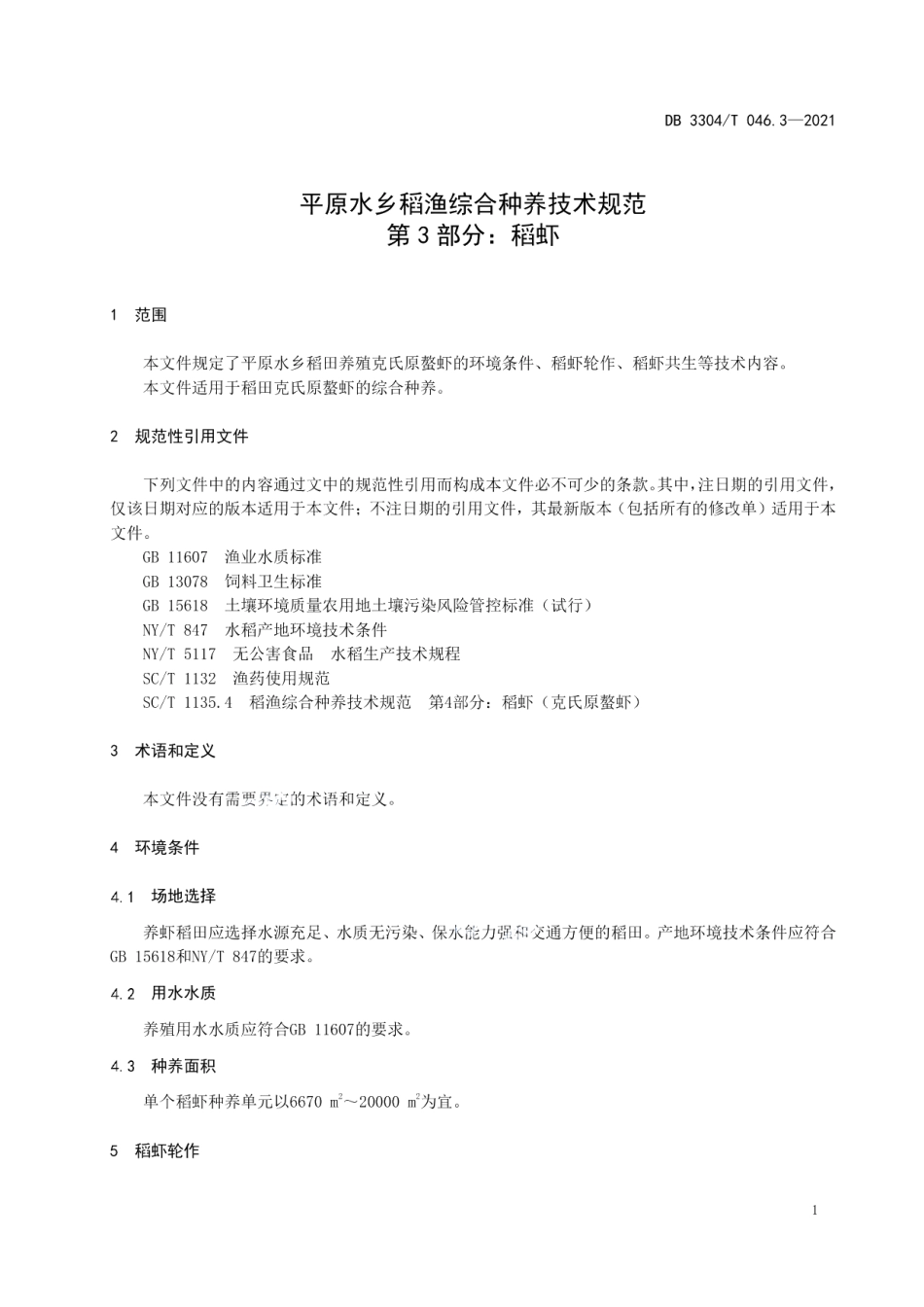 DB 3304/T 046.3—2021

平原水乡稻渔综合种养技术规范
第 3 部分：稻虾

1 范围

本文件规定了平原水乡稻田养殖克氏原螯虾的环境条件、稻虾轮作、稻虾共生等技术内容。
本文件适用于稻田克氏原螯虾的综合种养。

2 规范性引用文件

下列文件中的内容通过文中的规范性引用而构成本文件必不可少的条款。其中，注日期的引用文件，仅该日期对应的版本适用于本文件；不注日期的引用文件，其最新版本（包括所有的修改单）适用于本文件。

GB 11607 渔业水质标准
GB 13078 饲料卫生标准
GB 15618 土壤环境质量农用地土壤污染风险管控标准（试行）
NY/T 847 水稻产地环境技术条件
NY/T 5117 无公害食品 水稻生产技术规程
SC/T 1132 渔药使用规范
SC/T 1135.4 稻渔综合种养技术规范 第4部分：稻虾（克氏原螯虾）

3 术语和定义

本文件没有需要界定的术语和定义。

4 环境条件

4.1 场地选择

养虾稻田应选择水源充足、水质无污染、保水能力强和交通方便的稻田。产地环境技术条件应符合GB 15618和NY/T 847的要求。

4.2 用水水质

养殖用水水质应符合GB 11607的要求。

4.3 种养面积

单个稻虾种养单元以6670 $m^2$～20000 $m^2$为宜。

5 稻虾轮作

1